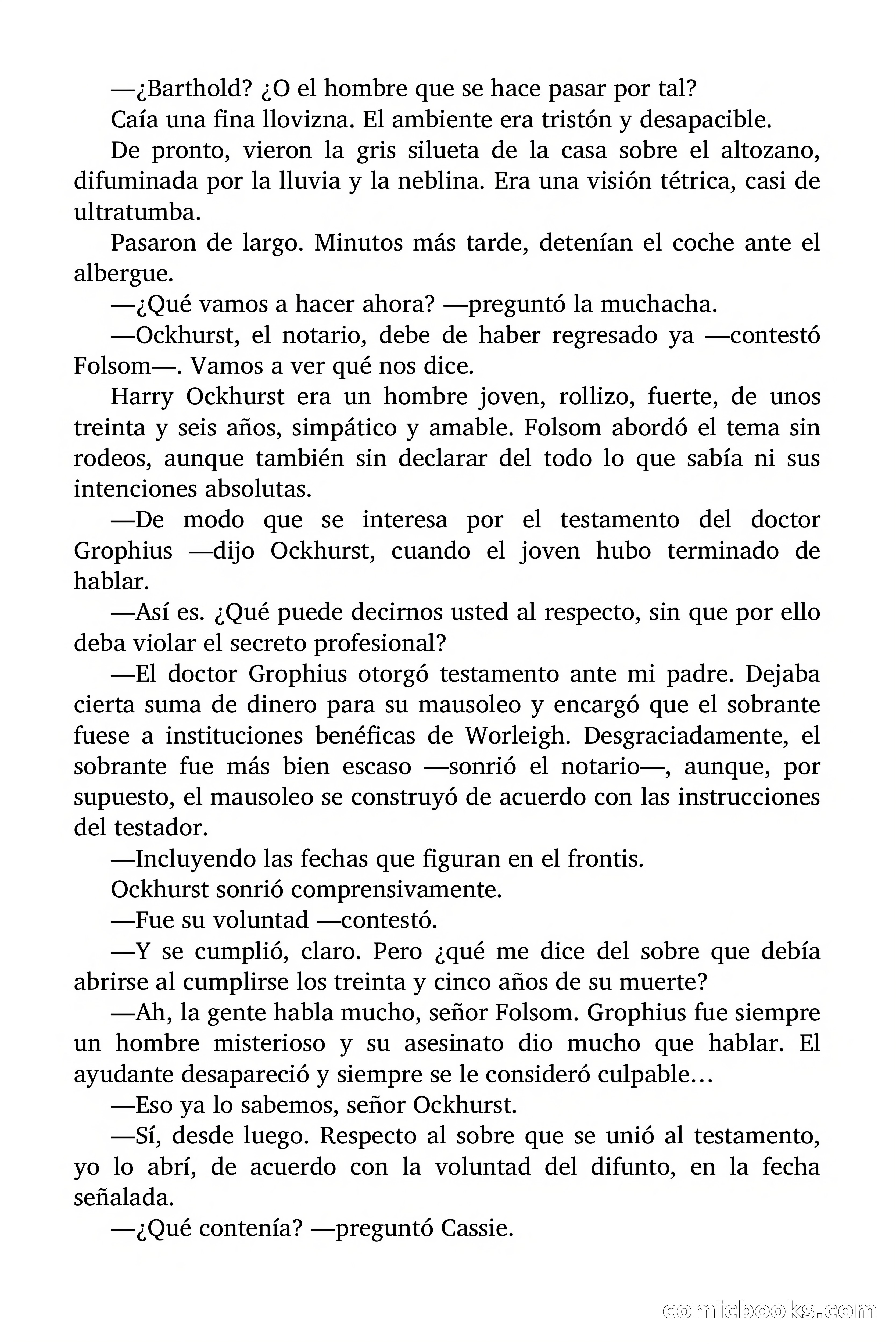 —¿Barthold? ¿O el hombre que se hace pasar por tal?

Caía una fina llovizna. El ambiente era tristón y desapacible.

De pronto, vieron la gris silueta de la casa sobre el altozano, difuminada por la lluvia y la neblina. Era una visión tétrica, casi de ultratumba.

Pasaron de largo. Minutos más tarde, detenían el coche ante el albergue.

—¿Qué vamos a hacer ahora? —preguntó la muchacha.

—Ockhurst, el notario, debe de haber regresado ya —contestó Folsom—. Vamos a ver qué nos dice.

Harry Ockhurst era un hombre joven, rollizo, fuerte, de unos treinta y seis años, simpático y amable. Folsom abordó el tema sin rodeos, aunque también sin declarar del todo lo que sabía ni sus intenciones absolutas.

—De modo que se interesa por el testamento del doctor Grophius —dijo Ockhurst, cuando el joven hubo terminado de hablar.

—Así es. ¿Qué puede decirnos usted al respecto, sin que por ello deba violar el secreto profesional?

—El doctor Grophius otorgó testamento ante mi padre. Dejaba cierta suma de dinero para su mausoleo y encargó que el sobrante fuese a instituciones benéficas de Worleigh. Desgraciadamente, el sobrante fue más bien escaso —sonrió el notario—, aunque, por supuesto, el mausoleo se construyó de acuerdo con las instrucciones del testador.

—Incluyendo las fechas que figuran en el frontis.

Ockhurst sonrió comprensivamente.

—Fue su voluntad —contestó.

—Y se cumplió, claro. Pero ¿qué me dice del sobre que debía abrirse al cumplirse los treinta y cinco años de su muerte?

—Ah, la gente habla mucho, señor Folsom. Grophius fue siempre un hombre misterioso y su asesinato dio mucho que hablar. El ayudante desapareció y siempre se le consideró culpable…

—Eso ya lo sabemos, señor Ockhurst.

—Sí, desde luego. Respecto al sobre que se unió al testamento, yo lo abrí, de acuerdo con la voluntad del difunto, en la fecha señalada.

—¿Qué contenía? —preguntó Cassie.

comicbooks.com